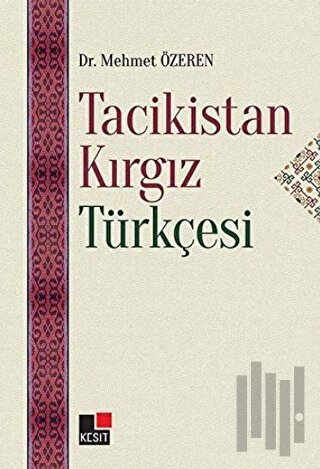 Dr. Mehmet ÖZEREN

Tacikistan Kırgız Türkçesi

KESİT